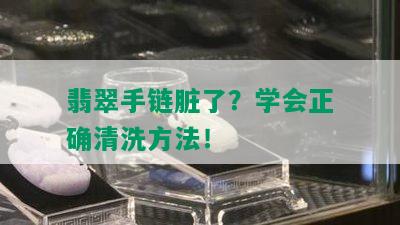 翡翠手链脏了？学会正确清洗方法！